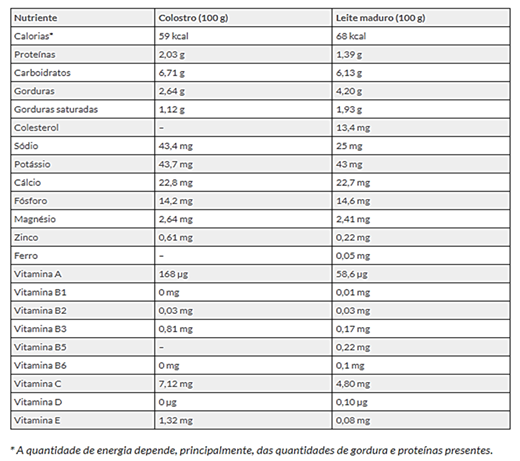 | Nutriente | Colostro (100 g) | Leite maduro (100 g) |
|---|---|---|
| Calorias* | 59 kcal | 68 kcal |
| Proteínas | 2,03 g | 1,39 g |
| Carboidratos | 6,71 g | 6,13 g |
| Gorduras | 2,64 g | 4,20 g |
| Gorduras saturadas | 1,12 g | 1,93 g |
| Colesterol | – | 13,4 mg |
| Sódio | 43,4 mg | 25 mg |
| Potássio | 43,7 mg | 43 mg |
| Cálcio | 22,8 mg | 22,7 mg |
| Fósforo | 14,2 mg | 14,6 mg |
| Magnésio | 2,64 mg | 2,41 mg |
| Zinco | 0,61 mg | 0,22 mg |
| Ferro | – | 0,05 mg |
| Vitamina A | 168 µg | 58,6 µg |
| Vitamina B1 | 0 mg | 0,01 mg |
| Vitamina B2 | 0,03 mg | 0,03 mg |
| Vitamina B3 | 0,81 mg | 0,17 mg |
| Vitamina B5 | – | 0,22 mg |
| Vitamina B6 | 0 mg | 0,1 mg |
| Vitamina C | 7,12 mg | 4,80 mg |
| Vitamina D | 0 µg | 0,10 µg |
| Vitamina E | 1,32 mg | 0,08 mg |

* A quantidade de energia depende, principalmente, das quantidades de gordura e proteínas presentes.